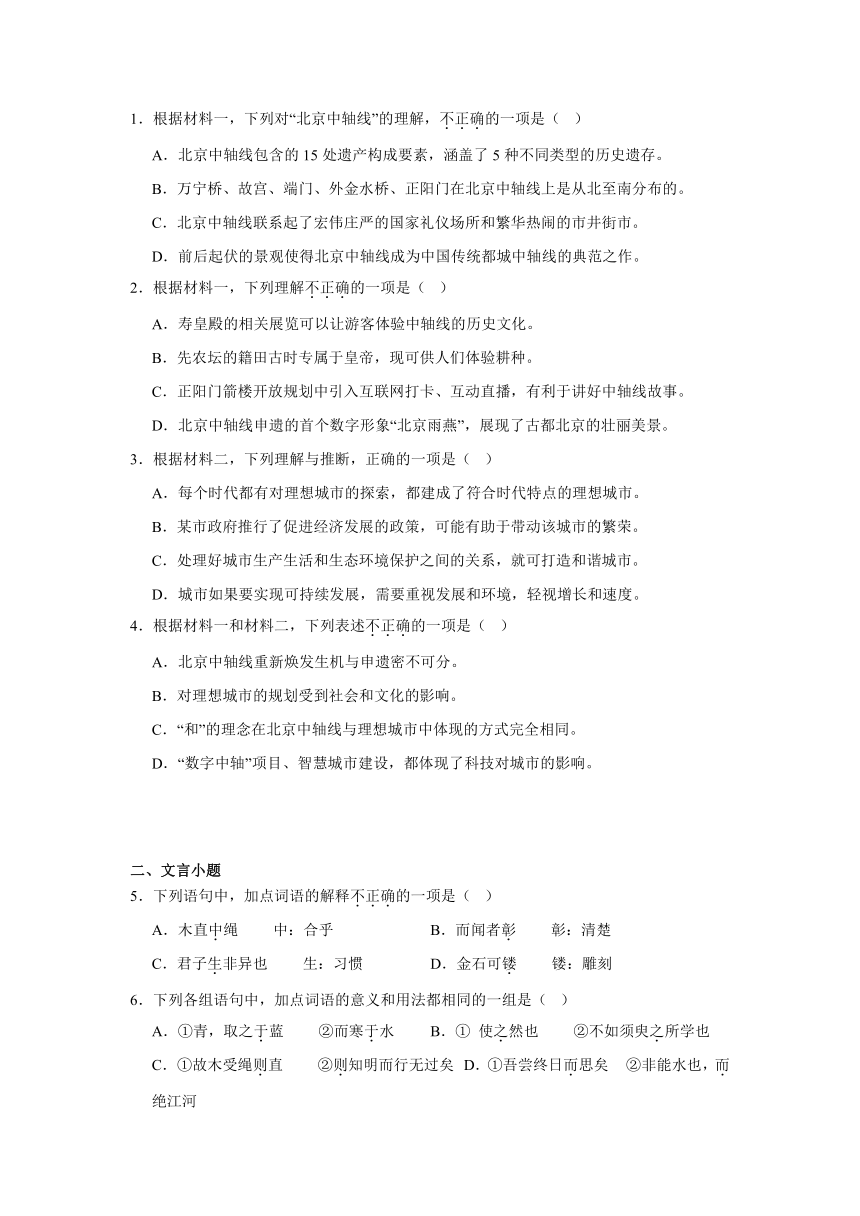 1．根据材料一，下列对“北京中轴线”的理解，不正确的一项是（ ）

A．北京中轴线包含的 15 处遗产构成要素，涵盖了 5 种不同类型的历史遗存。

B．万宁桥、故宫、端门、外金水桥、正阳门在北京中轴线上是从北至南分布的。

C．北京中轴线联系起了宏伟庄严的国家礼仪场所和繁华热闹的市井街市。

D．前后起伏的景观使得北京中轴线成为中国传统都城中轴线的典范之作。

2．根据材料一，下列理解不正确的一项是（ ）

A．寿皇殿的相关展览可以让游客体验中轴线的历史文化。

B．先农坛的籍田古时专属于皇帝，现可供人们体验耕种。

C．正阳门箭楼开放规划中引入互联网打卡、互动直播，有利于讲好中轴线故事。

D．北京中轴线申遗的首个数字形象“北京雨燕”，展现了古都北京的壮丽美景。

3．根据材料二，下列理解与推断，正确的一项是（ ）

A．每个时代都有对理想城市的探索，都建成了符合时代特点的理想城市。

B．某市政府推行了促进经济发展的政策，可能有助于带动该城市的繁荣。

C．处理好城市生产生活和生态环境保护之间的关系，就可打造和谐城市。

D．城市如果要实现可持续发展，需要重视发展和环境，轻视增长和速度。

4．根据材料一和材料二，下列表述不正确的一项是（ ）

A．北京中轴线重新焕发生机与申遗密不可分。

B．对理想城市的规划受到社会和文化的影响。

C．“和”的理念在北京中轴线与理想城市中体现的方式完全相同。

D．“数字中轴”项目、智慧城市建设，都体现了科技对城市的影响。

二、文言小题

5．下列语句中，加点词语的解释不正确的一项是（ ）

A．木直中绳 中：合乎 B．而闻者彰 彰：清楚

C．君子生非异也 生：习惯 D．金石可镂 镂：雕刻

6．下列各组语句中，加点词语的意义和用法都相同的一组是（ ）

A．①青，取之于蓝 ②而寒于水 B．① 使之然也 ②不如须臾之所学也

C．①故木受绳则直 ②则知明而行无过矣 D．①吾尝终日而思矣 ②非能水也，而绝江河